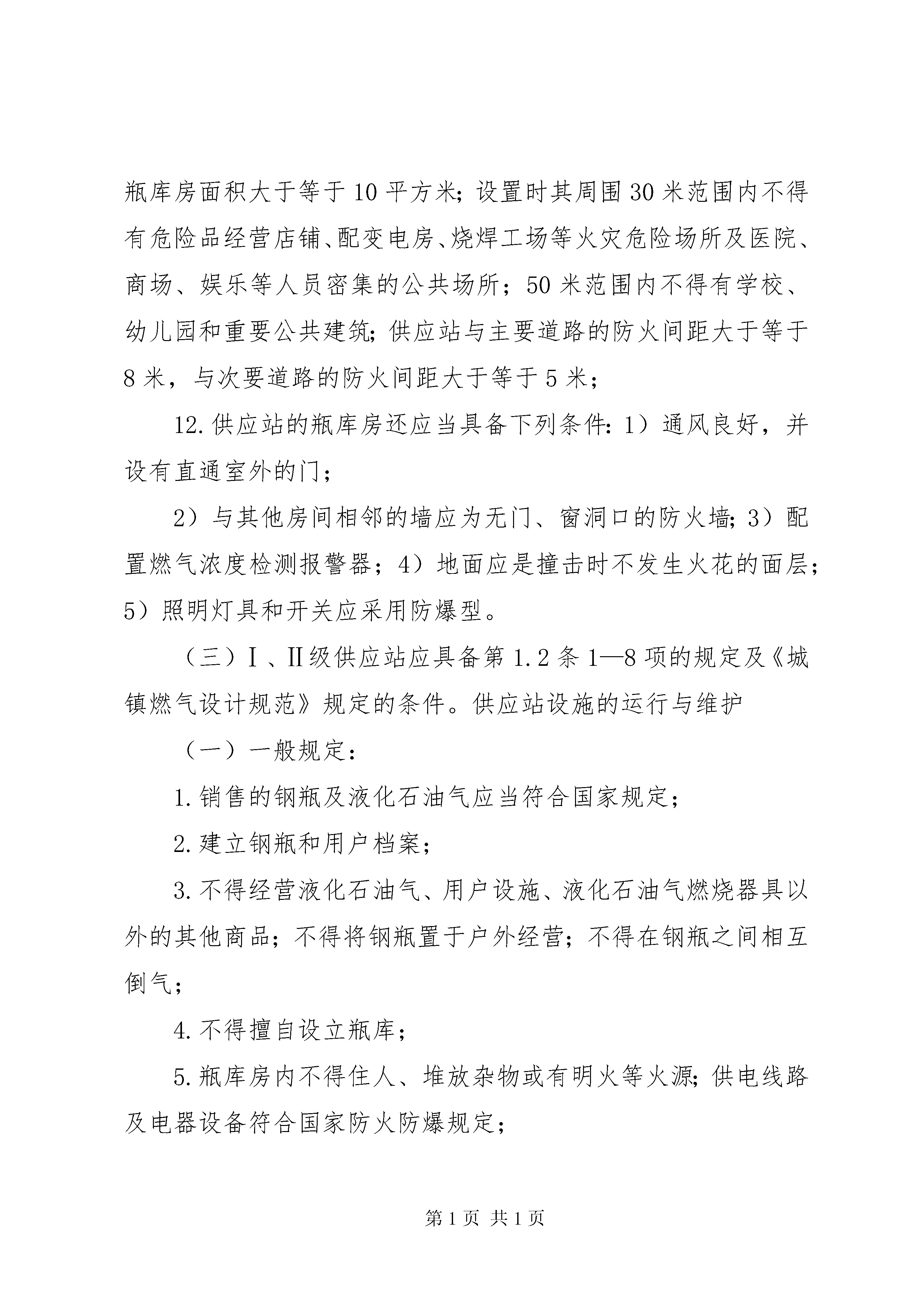 瓶库房面积大于等于10平方米；设置时其周围30米范围内不得有危险品经营店铺、配变电房、烧焊工场等火灾危险场所及医院、商场、娱乐等人员密集的公共场所；50米范围内不得有学校、幼儿园和重要公共建筑；供应站与主要道路的防火间距大于等于8米，与次要道路的防火间距大于等于5米；

12.供应站的瓶库房还应当具备下列条件：1）通风良好，并设有直通室外的门；

2）与其他房间相邻的墙应为无门、窗洞口的防火墙；3）配置燃气浓度检测报警器；4）地面应是撞击时不发生火花的面层；5）照明灯具和开关应采用防爆型。

（三）Ⅰ、Ⅱ级供应站应具备第1.2条1—8项的规定及《城镇燃气设计规范》规定的条件。供应站设施的运行与维护

（一）一般规定：

1.销售的钢瓶及液化石油气应当符合国家规定；

2.建立钢瓶和用户档案；

3.不得经营液化石油气、用户设施、液化石油气燃烧器具以外的其他商品；不得将钢瓶置于户外经营；不得在钢瓶之间相互倒气；

4.不得擅自设立瓶库；

5.瓶库房内不得住人、堆放杂物或有明火等火源；供电线路及电器设备符合国家防火防爆规定；

第1页 共1页